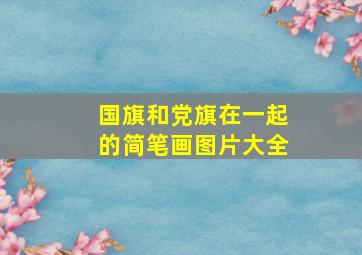 国旗和党旗在一起的简笔画图片大全